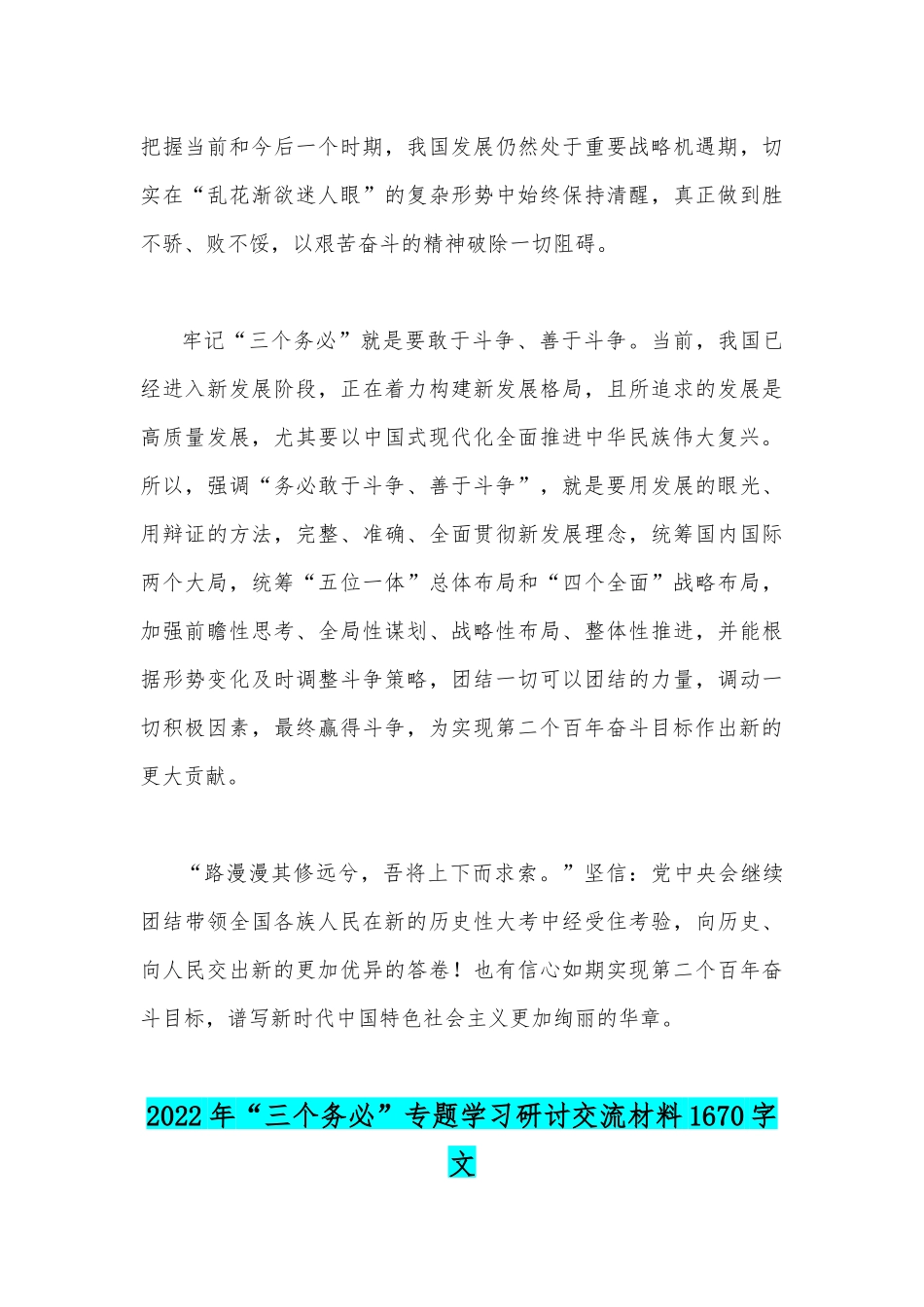 把握当前和今后一个时期，我国发展仍然处于重要战略机遇期，切实在“乱花渐欲迷人眼”的复杂形势中始终保持清醒，真正做到胜不骄、败不馁，以艰苦奋斗的精神破除一切阻碍。

牢记“三个务必”就是要敢于斗争、善于斗争。当前，我国已经进入新发展阶段，正在着力构建新发展格局，且所追求的发展是高质量发展，尤其要以中国式现代化全面推进中华民族伟大复兴。所以，强调“务必敢于斗争、善于斗争”，就是要用发展的眼光、用辩证的方法，完整、准确、全面贯彻新发展理念，统筹国内国际两个大局，统筹“五位一体”总体布局和“四个全面”战略布局，加强前瞻性思考、全局性谋划、战略性布局、整体性推进，并能根据形势变化及时调整斗争策略，团结一切可以团结的力量，调动一切积极因素，最终赢得斗争，为实现第二个百年奋斗目标作出新的更大贡献。

“路漫漫其修远兮，吾将上下而求索。”坚信：党中央会继续团结带领全国各族人民在新的历史性大考中经受住考验，向历史、向人民交出新的更加优异的答卷！也有信心如期实现第二个百年奋斗目标，谱写新时代中国特色社会主义更加绚丽的华章。

2022年“三个务必”专题学习研讨交流材料1670字文